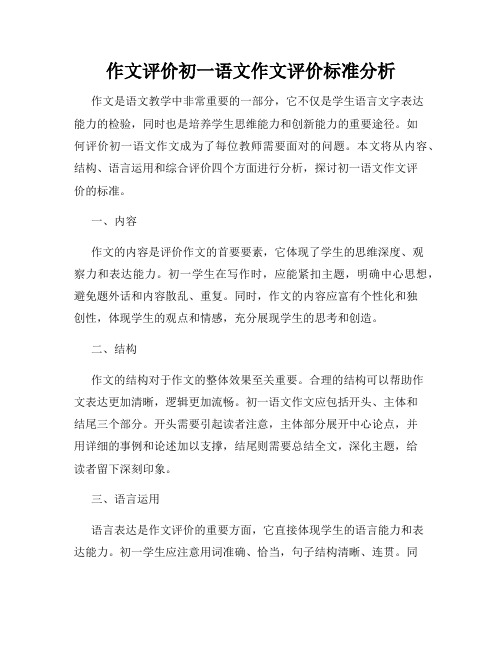 作文评价初一语文作文评价标准分析

作文是语文教学中非常重要的一部分，它不仅是学生语言文字表达能力的检验，同时也是培养学生思维能力和创新能力的重要途径。如何评价初一语文作文成为了每位教师需要面对的问题。本文将从内容、结构、语言运用和综合评价四个方面进行分析，探讨初一语文作文评价的标准。

一、内容

作文的内容是评价作文的首要要素，它体现了学生的思维深度、观察力和表达能力。初一学生在写作时，应能紧扣主题，明确中心思想，避免题外话和内容散乱、重复。同时，作文的内容应富有个性化和独创性，体现学生的观点和情感，充分展现学生的思考和创造。

二、结构

作文的结构对于作文的整体效果至关重要。合理的结构可以帮助作文表达更加清晰，逻辑更加流畅。初一语文作文应包括开头、主体和结尾三个部分。开头需要引起读者注意，主体部分展开中心论点，并用详细的事例和论述加以支撑，结尾则需要总结全文，深化主题，给读者留下深刻印象。

三、语言运用

语言表达是作文评价的重要方面，它直接体现学生的语言能力和表达能力。初一学生应注意用词准确、恰当，句子结构清晰、连贯。同